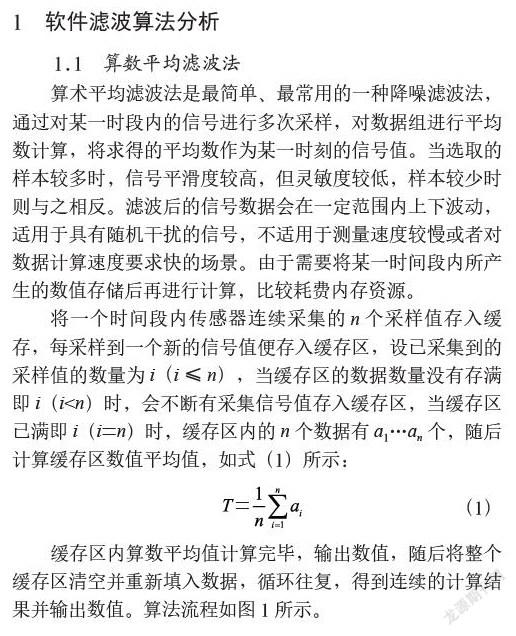 1 软件滤波算法分析

1.1 算数平均滤波法

算术平均滤波法是最简单、最常用的一种降噪滤波法，通过对某一时段内的信号进行多次采样，对数据组进行平均数计算，将求得的平均数作为某一时刻的信号值。当选取的样本较多时，信号平滑度较高，但灵敏度较低，样本较少时则与之相反。滤波后的信号数据会在一定范围内上下波动，适用于具有随机干扰的信号，不适用于测量速度较慢或者对数据计算速度要求快的场景。由于需要将某一时间段内所产生的数值存储后再进行计算，比较耗费内存资源。

将一个时间段内传感器连续采集的 $n$ 个采样值存入缓存，每采样到一个新的信号值便存入缓存区，设已采集到的采样值的数量为 $i$（$i \leqslant n$），当缓存区的数据数量没有存满即 $i$（$i<n$）时，会不断有采集信号值存入缓存区，当缓存区已满即 $i$（$i=n$）时，缓存区内的 $n$ 个数据有 $a_1 \cdots a_n$ 个，随后计算缓存区数值平均值，如式（1）所示：

$T=\frac{1}{n}\sum_{i=1}^{n}a_i$ （1）

缓存区内算数平均值计算完毕，输出数值，随后将整个缓存区清空并重新填入数据，循环往复，得到连续的计算结果并输出数值。算法流程如图 1 所示。

龙源期刊网